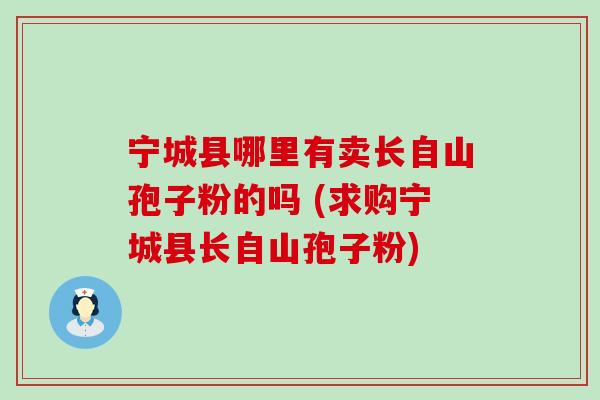 宁城县哪里有卖长自山孢子粉的吗 (求购宁城县长自山孢子粉)